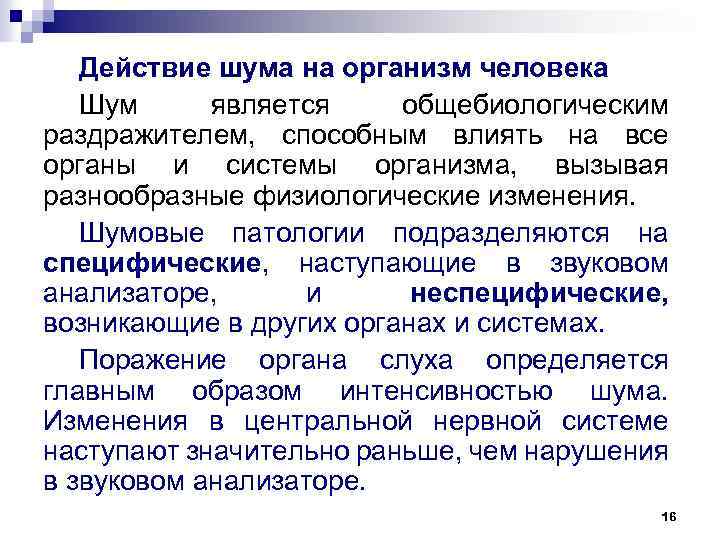 Действие шума на организм человека

Шум является общебиологическим раздражителем, способным влиять на все органы и системы организма, вызывая разнообразные физиологические изменения.

Шумовые патологии подразделяются на специфические, наступающие в звуковом анализаторе, и неспецифические, возникающие в других органах и системах.

Поражение органа слуха определяется главным образом интенсивностью шума. Изменения в центральной нервной системе наступают значительно раньше, чем нарушения в звуковом анализаторе.

16